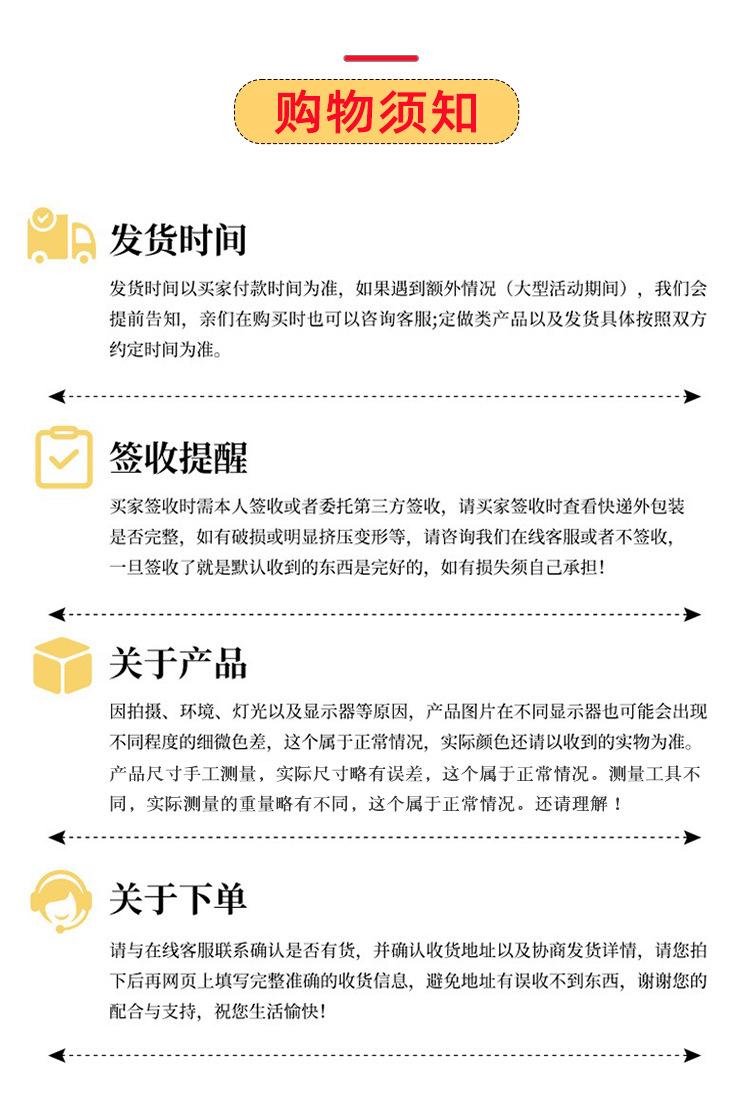 购物须知

发货时间

发货时间以买家付款时间为准，如果遇到额外情况（大型活动期间），我们会提前告知，亲们在购买时也可以咨询客服;定做类产品以及发货具体按照双方约定时间为准。

签收提醒

买家签收时需本人签收或者委托第三方签收，请买家签收时查看快递外包装是否完整，如有破损或明显挤压变形等，请咨询我们在线客服或者不签收，一旦签收了就是默认收到的东西是完好的，如有损失须自己承担！

关于产品

因拍摄、环境、灯光以及显示器等原因，产品图片在不同显示器也可能会出现不同程度的细微色差，这个属于正常情况，实际颜色还请以收到的实物为准。产品尺寸手工测量，实际尺寸略有误差，这个属于正常情况。测量工具不同，实际测量的重量略有不同，这个属于正常情况。还请理解！

关于下单

请与在线客服联系确认是否有货，并确认收货地址以及协商发货详情，请您拍下后再网页上填写完整准确的收货信息，避免地址有误收不到东西，谢谢您的配合与支持，祝您生活愉快！